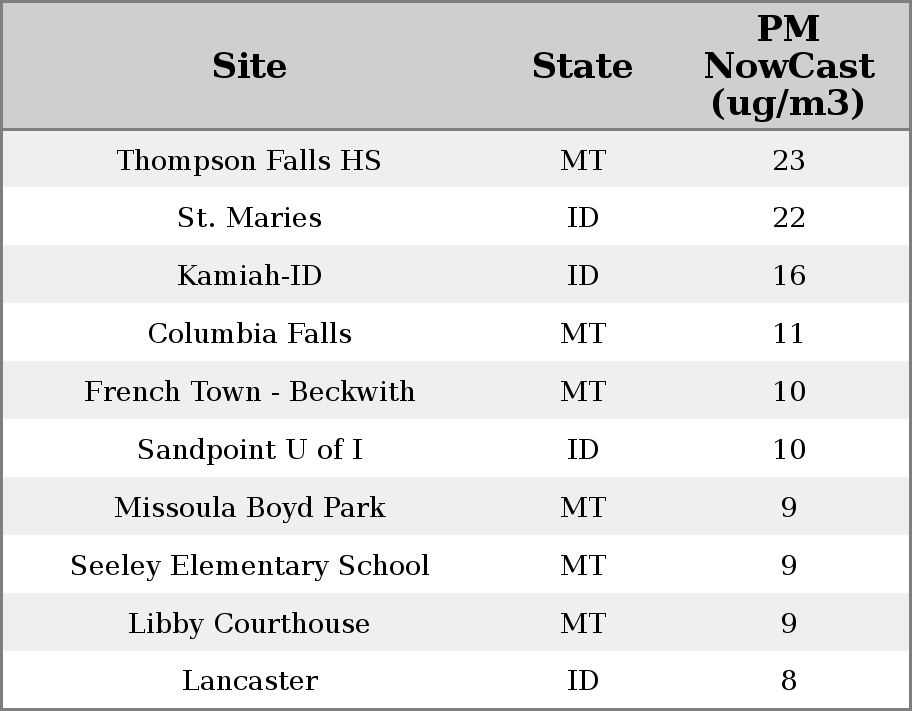 | Site | State | PM NowCast (ug/m3) |
|---|---|---|
| Thompson Falls HS | MT | 23 |
| St. Maries | ID | 22 |
| Kamiah-ID | ID | 16 |
| Columbia Falls | MT | 11 |
| French Town - Beckwith | MT | 10 |
| Sandpoint U of I | ID | 10 |
| Missoula Boyd Park | MT | 9 |
| Seeley Elementary School | MT | 9 |
| Libby Courthouse | MT | 9 |
| Lancaster | ID | 8 |